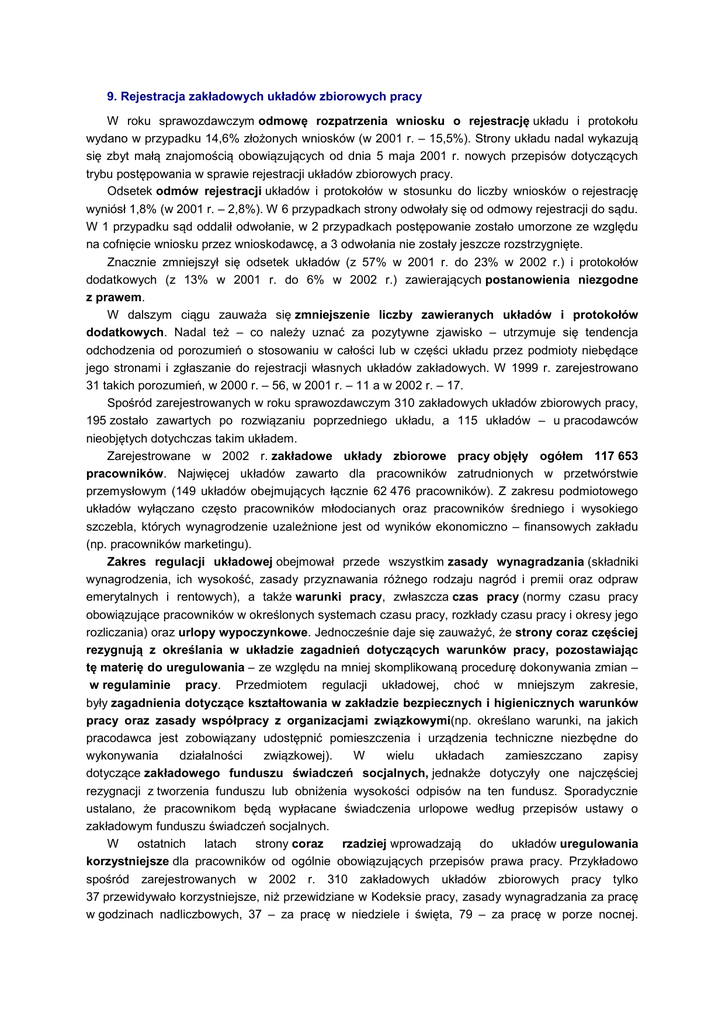 9. Rejestracja zakładowych układów zbiorowych pracy

W roku sprawozdawczym odmowę rozpatrzenia wniosku o rejestrację układu i protokołu wydano w przypadku 14,6% złożonych wniosków (w 2001 r. – 15,5%). Strony układu nadal wykazują się zbyt małą znajomością obowiązujących od dnia 5 maja 2001 r. nowych przepisów dotyczących trybu postępowania w sprawie rejestracji układów zbiorowych pracy.

Odsetek odmów rejestracji układów i protokołów w stosunku do liczby wniosków o rejestrację wyniósł 1,8% (w 2001 r. – 2,8%). W 6 przypadkach strony odwołały się od odmowy rejestracji do sądu. W 1 przypadku sąd oddalił odwołanie, w 2 przypadkach postępowanie zostało umorzone ze względu na cofnięcie wniosku przez wnioskodawcę, a 3 odwołania nie zostały jeszcze rozstrzygnięte.

Znacznie zmniejszył się odsetek układów (z 57% w 2001 r. do 23% w 2002 r.) i protokołów dodatkowych (z 13% w 2001 r. do 6% w 2002 r.) zawierających postanowienia niezgodne z prawem.

W dalszym ciągu zauważa się zmniejszenie liczby zawieranych układów i protokołów dodatkowych. Nadal też – co należy uznać za pozytywne zjawisko – utrzymuje się tendencja odchodzenia od porozumień o stosowaniu w całości lub w części układu przez podmioty niebędące jego stronami i zgłaszanie do rejestracji własnych układów zakładowych. W 1999 r. zarejestrowano 31 takich porozumień, w 2000 r. – 56, w 2001 r. – 11 a w 2002 r. – 17.

Spośród zarejestrowanych w roku sprawozdawczym 310 zakładowych układów zbiorowych pracy, 195 zostało zawartych po rozwiązaniu poprzedniego układu, a 115 układów – u pracodawców nieobjętych dotychczas takim układem.

Zarejestrowane w 2002 r. zakładowe układy zbiorowe pracy objęły ogółem 117 653 pracowników. Najwięcej układów zawarto dla pracowników zatrudnionych w przetwórstwie przemysłowym (149 układów obejmujących łącznie 62 476 pracowników). Z zakresu podmiotowego układów wyłączano często pracowników młodocianych oraz pracowników średniego i wysokiego szczebla, których wynagrodzenie uzależnione jest od wyników ekonomiczno – finansowych zakładu (np. pracowników marketingu).

Zakres regulacji układowej obejmował przede wszystkim zasady wynagradzania (składniki wynagrodzenia, ich wysokość, zasady przyznawania różnego rodzaju nagród i premii oraz odpraw emerytalnych i rentowych), a także warunki pracy, zwłaszcza czas pracy (normy czasu pracy obowiązujące pracowników w określonych systemach czasu pracy, rozkłady czasu pracy i okresy jego rozliczania) oraz urlopy wypoczynkowe. Jednocześnie daje się zauważyć, że strony coraz częściej rezygnują z określania w układzie zagadnień dotyczących warunków pracy, pozostawiając tę materię do uregulowania – ze względu na mniej skomplikowaną procedurę dokonywania zmian – w regulaminie pracy. Przedmiotem regulacji układowej, choć w mniejszym zakresie, były zagadnienia dotyczące kształtowania w zakładzie bezpiecznych i higienicznych warunków pracy oraz zasady współpracy z organizacjami związkowymi(np. określano warunki, na jakich pracodawca jest zobowiązany udostępnić pomieszczenia i urządzenia techniczne niezbędne do wykonywania działalności związkowej). W wielu układach zamieszczano zapisy dotyczące zakładowego funduszu świadczeń socjalnych, jednakże dotyczyły one najczęściej rezygnacji z tworzenia funduszu lub obniżenia wysokości odpisów na ten fundusz. Sporadycznie ustalano, że pracownikom będą wypłacane świadczenia urlopowe według przepisów ustawy o zakładowym funduszu świadczeń socjalnych.

W ostatnich latach strony coraz rzadziej wprowadzają do układów uregulowania korzystniejsze dla pracowników od ogólnie obowiązujących przepisów prawa pracy. Przykładowo spośród zarejestrowanych w 2002 r. 310 zakładowych układów zbiorowych pracy tylko 37 przewidywało korzystniejsze, niż przewidziane w Kodeksie pracy, zasady wynagradzania za pracę w godzinach nadliczbowych, 37 – za pracę w niedziele i święta, 79 – za pracę w porze nocnej.